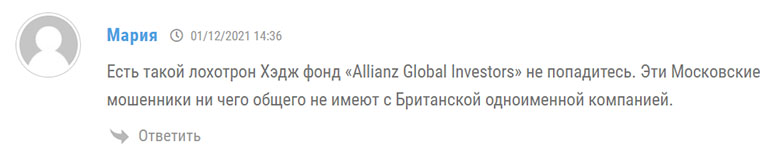 Мария 01/12/2021 14:36

Есть такой лохотрон Хэдж фонд «Allianz Global Investors» не попадитесь. Эти Московские мошенники ни чего общего не имеют с Британской одноименной компанией.

Ответить